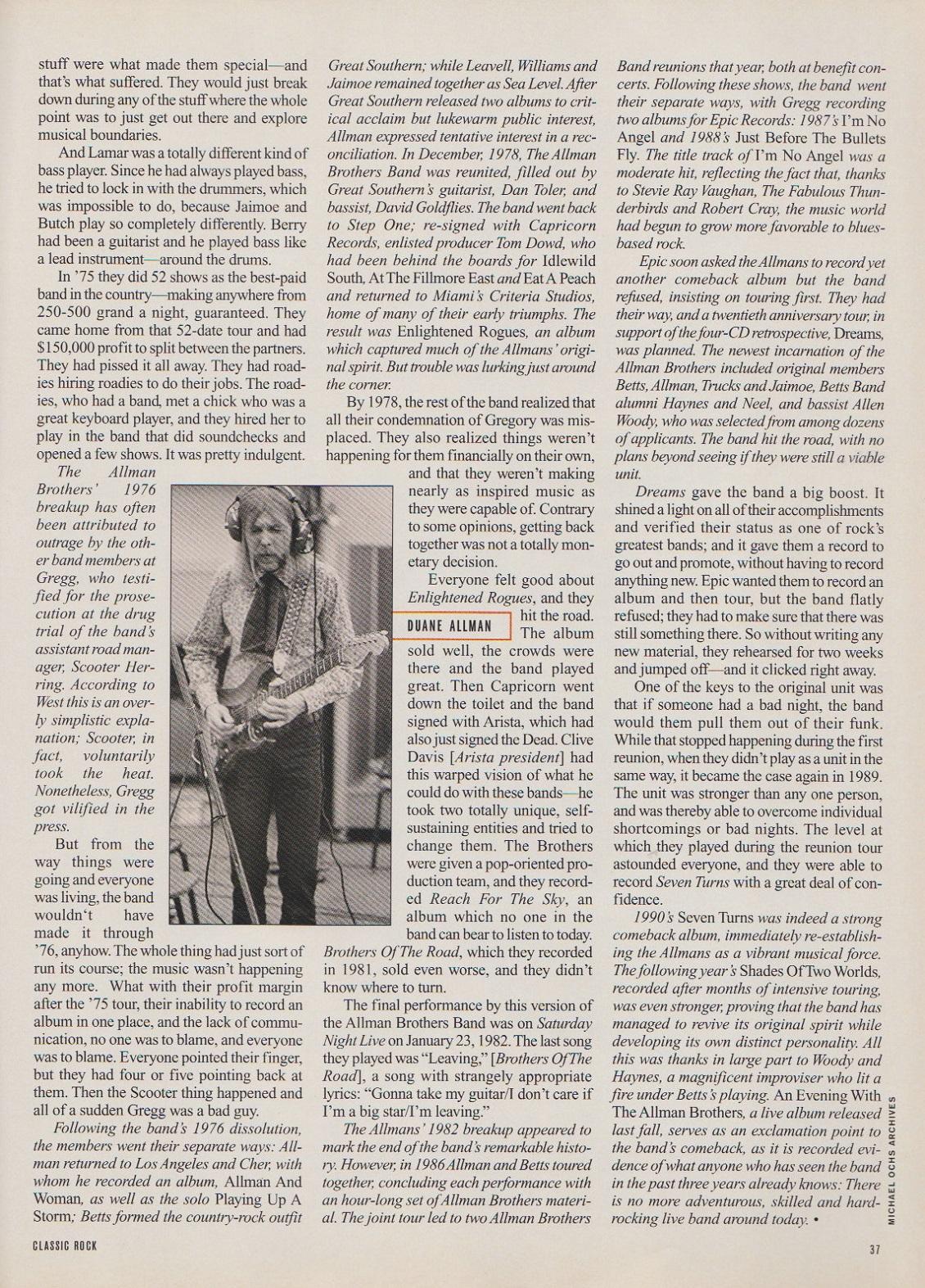 stuff were what made them special—and that's what suffered. They would just break down during any of the stuff where the whole point was to just get out there and explore musical boundaries.

And Lamar was a totally different kind of bass player. Since he had always played bass, he tried to lock in with the drummers, which was impossible to do, because Jaimoe and Butch play so completely differently. Berry had been a guitarist and he played bass like a lead instrument—around the drums.

In '75 they did 52 shows as the best-paid band in the country—making anywhere from 250-500 grand a night, guaranteed. They came home from that 52-date tour and had $150,000 profit to split between the partners. They had pissed it all away. They had roadies hiring roadies to do their jobs. The roadies, who had a band, met a chick who was a great keyboard player, and they hired her to play in the band that did soundchecks and opened a few shows. It was pretty indulgent.

The Allman Brothers' 1976 breakup has often been attributed to outrage by the other band members at Gregg, who testified for the prosecution at the drug trial of the band's assistant road manager, Scooter Herring. According to West this is an overly simplistic explanation; Scooter, in fact, voluntarily took the heat. Nonetheless, Gregg got vilified in the press.

But from the way things were going and everyone was living, the band wouldn't have made it through '76, anyhow. The whole thing had just sort of run its course; the music wasn't happening any more. What with their profit margin after the '75 tour, their inability to record an album in one place, and the lack of communication, no one was to blame, and everyone was to blame. Everyone pointed their finger, but they had four or five pointing back at them. Then the Scooter thing happened and all of a sudden Gregg was a bad guy.

Following the band's 1976 dissolution, the members went their separate ways: Allman returned to Los Angeles and Cher, with whom he recorded an album, Allman And Woman, as well as the solo Playing Up A Storm; Betts formed the country-rock outfit Great Southern; while Leavell, Williams and Jaimoe remained together as Sea Level. After Great Southern released two albums to critical acclaim but lukewarm public interest, Allman expressed tentative interest in a reconciliation. In December, 1978, The Allman Brothers Band was reunited, filled out by Great Southern's guitarist, Dan Toler, and bassist, David Goldflies. The band went back to Step One; re-signed with Capricorn Records, enlisted producer Tom Dowd, who had been behind the boards for Idlewild South, At The Fillmore East and Eat A Peach and returned to Miami's Criteria Studios, home of many of their early triumphs. The result was Enlightened Rogues, an album which captured much of the Allmans' original spirit. But trouble was lurking just around the corner.

By 1978, the rest of the band realized that all their condemnation of Gregory was misplaced. They also realized things weren't happening for them financially on their own, and that they weren't making nearly as inspired music as they were capable of. Contrary to some opinions, getting back together was not a totally monetary decision.

Everyone felt good about Enlightened Rogues, and they hit the road. The album sold well, the crowds were there and the band played great. Then Capricorn went down the toilet and the band signed with Arista, which had also just signed the Dead. Clive Davis [Arista president] had this warped vision of what he could do with these bands—he took two totally unique, self-sustaining entities and tried to change them. The Brothers were given a pop-oriented production team, and they recorded Reach For The Sky, an album which no one in the band can bear to listen to today. Brothers Of The Road, which they recorded in 1981, sold even worse, and they didn't know where to turn.

DUANE ALLMAN

The final performance by this version of the Allman Brothers Band was on Saturday Night Live on January 23, 1982. The last song they played was "Leaving," [Brothers Of The Road], a song with strangely appropriate lyrics: "Gonna take my guitar/I don't care if I'm a big star/I'm leaving."

The Allmans' 1982 breakup appeared to mark the end of the band's remarkable history. However, in 1986 Allman and Betts toured together, concluding each performance with an hour-long set of Allman Brothers material. The joint tour led to two Allman Brothers Band reunions that year, both at benefit concerts. Following these shows, the band went their separate ways, with Gregg recording two albums for Epic Records: 1987's I'm No Angel and 1988's Just Before The Bullets Fly. The title track of I'm No Angel was a moderate hit, reflecting the fact that, thanks to Stevie Ray Vaughan, The Fabulous Thunderbirds and Robert Cray, the music world had begun to grow more favorable to blues-based rock.

Epic soon asked the Allmans to record yet another comeback album but the band refused, insisting on touring first. They had their way, and a twentieth anniversary tour, in support of the four-CD retrospective, Dreams, was planned. The newest incarnation of the Allman Brothers included original members Betts, Allman, Trucks and Jaimoe, Betts Band alumni Haynes and Neel, and bassist Allen Woody, who was selected from among dozens of applicants. The band hit the road, with no plans beyond seeing if they were still a viable unit.

Dreams gave the band a big boost. It shined a light on all of their accomplishments and verified their status as one of rock's greatest bands; and it gave them a record to go out and promote, without having to record anything new. Epic wanted them to record an album and then tour, but the band flatly refused; they had to make sure that there was still something there. So without writing any new material, they rehearsed for two weeks and jumped off—and it clicked right away.

One of the keys to the original unit was that if someone had a bad night, the band would them pull them out of their funk. While that stopped happening during the first reunion, when they didn't play as a unit in the same way, it became the case again in 1989. The unit was stronger than any one person, and was thereby able to overcome individual shortcomings or bad nights. The level at which they played during the reunion tour astounded everyone, and they were able to record Seven Turns with a great deal of confidence.

1990's Seven Turns was indeed a strong comeback album, immediately re-establishing the Allmans as a vibrant musical force. The following year's Shades Of Two Worlds, recorded after months of intensive touring, was even stronger, proving that the band has managed to revive its original spirit while developing its own distinct personality. All this was thanks in large part to Woody and Haynes, a magnificent improviser who lit a fire under Betts's playing. An Evening With The Allman Brothers, a live album released last fall, serves as an exclamation point to the band's comeback, as it is recorded evidence of what anyone who has seen the band in the past three years already knows: There is no more adventurous, skilled and hard-rocking live band around today. •

MICHAEL OCHS ARCHIVES

CLASSIC ROCK

37